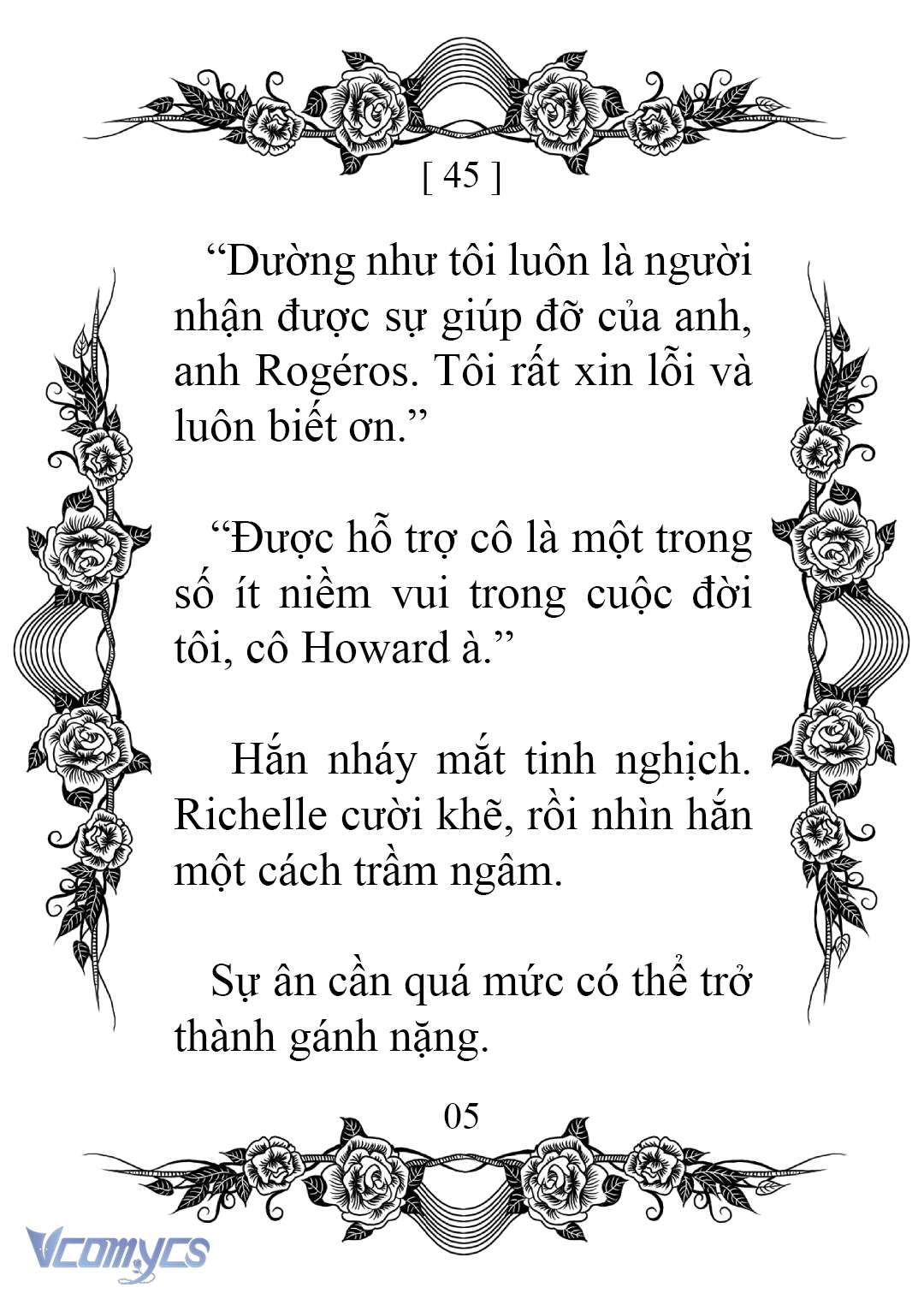 [ 45 ]

“Dường như tôi luôn là người nhận được sự giúp đỡ của anh, anh Rogéros. Tôi rất xin lỗi và luôn biết ơn.”

“Được hỗ trợ cô là một trong số ít niềm vui trong cuộc đời tôi, cô Howard à.”

Hắn nháy mắt tinh nghịch. Richelle cười khẽ, rồi nhìn hắn một cách trầm ngâm.

Sự ân cần quá mức có thể trở thành gánh nặng.

05

Vcomycs